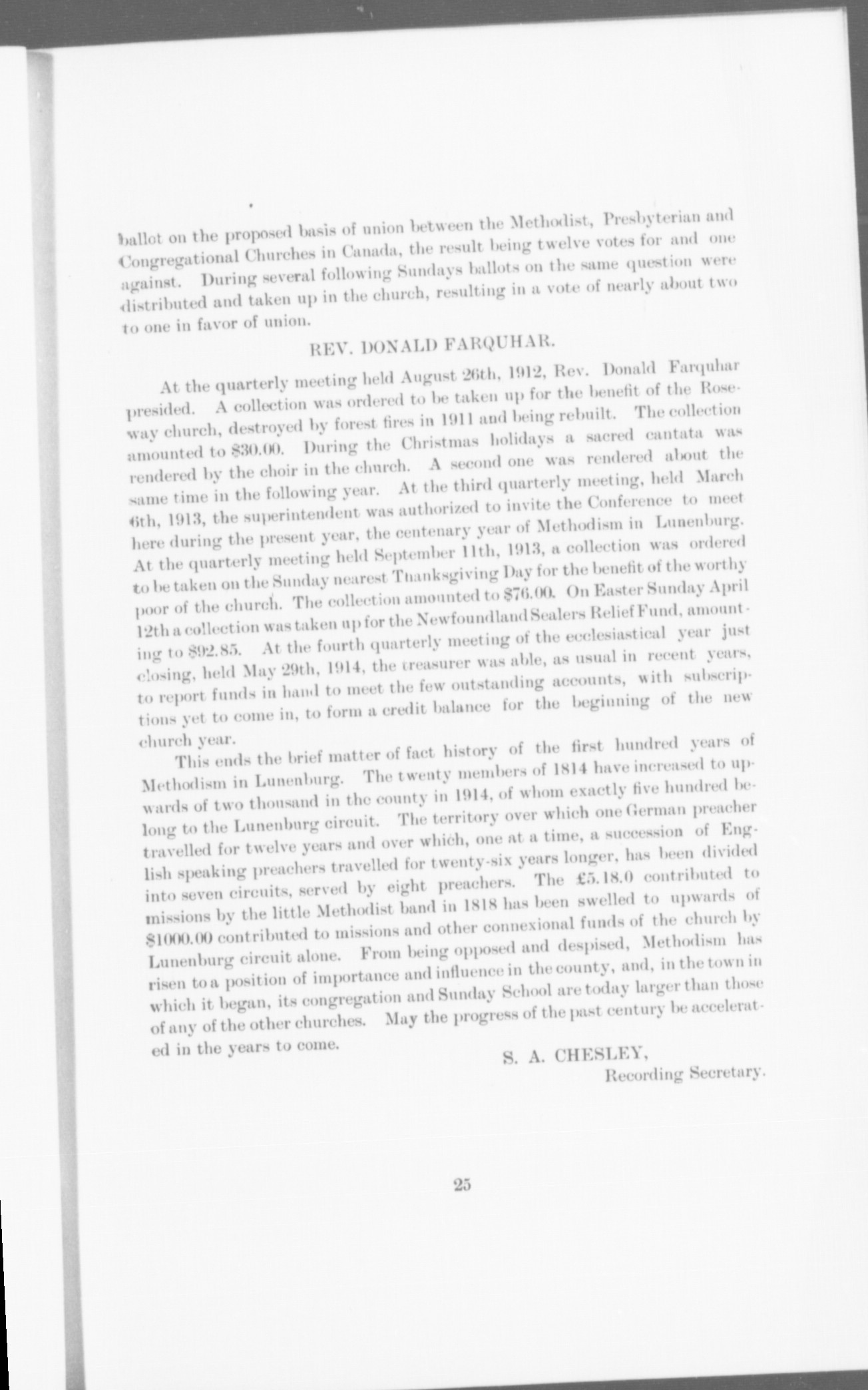 ballot on the proposed basis of union between the Methodist, Presbyterian and Congregational Churches in Canada, the result being twelve votes for and one against. During several following Sundays ballots on the same question were distributed and taken up in the church, resulting in a vote of nearly about two to one in favor of union.

REV. DONALD FARQUHAR.

At the quarterly meeting held August 26th, 1912, Rev. Donald Farquhar presided. A collection was ordered to be taken up for the benefit of the Roseway church, destroyed by forest fires in 1911 and being rebuilt. The collection amounted to $30.00. During the Christmas holidays a sacred cantata was rendered by the choir in the church. A second one was rendered about the same time in the following year. At the third quarterly meeting, held March 6th, 1913, the superintendent was authorized to invite the Conference to meet here during the present year, the centenary year of Methodism in Lunenburg. At the quarterly meeting held September 11th, 1913, a collection was ordered to be taken on the Sunday nearest Thanksgiving Day for the benefit of the worthy poor of the church. The collection amounted to $76.00. On Easter Sunday April 12th a collection was taken up for the Newfoundland Sealers Relief Fund, amounting to $92.85. At the fourth quarterly meeting of the ecclesiastical year just closing, held May 29th, 1914, the treasurer was able, as usual in recent years, to report funds in hand to meet the few outstanding accounts, with subscriptions yet to come in, to form a credit balance for the beginning of the new church year.

This ends the brief matter of fact history of the first hundred years of Methodism in Lunenburg. The twenty members of 1814 have increased to upwards of two thousand in the county in 1914, of whom exactly five hundred belong to the Lunenburg circuit. The territory over which one German preacher travelled for twelve years and over which, one at a time, a succession of English speaking preachers travelled for twenty-six years longer, has been divided into seven circuits, served by eight preachers. The £5.18.0 contributed to missions by the little Methodist band in 1818 has been swelled to upwards of $1000.00 contributed to missions and other connexional funds of the church by Lunenburg circuit alone. From being opposed and despised, Methodism has risen to a position of importance and influence in the county, and, in the town in which it began, its congregation and Sunday School are today larger than those of any of the other churches. May the progress of the past century be accelerated in the years to come.

S. A. CHESLEY,
Recording Secretary.

25